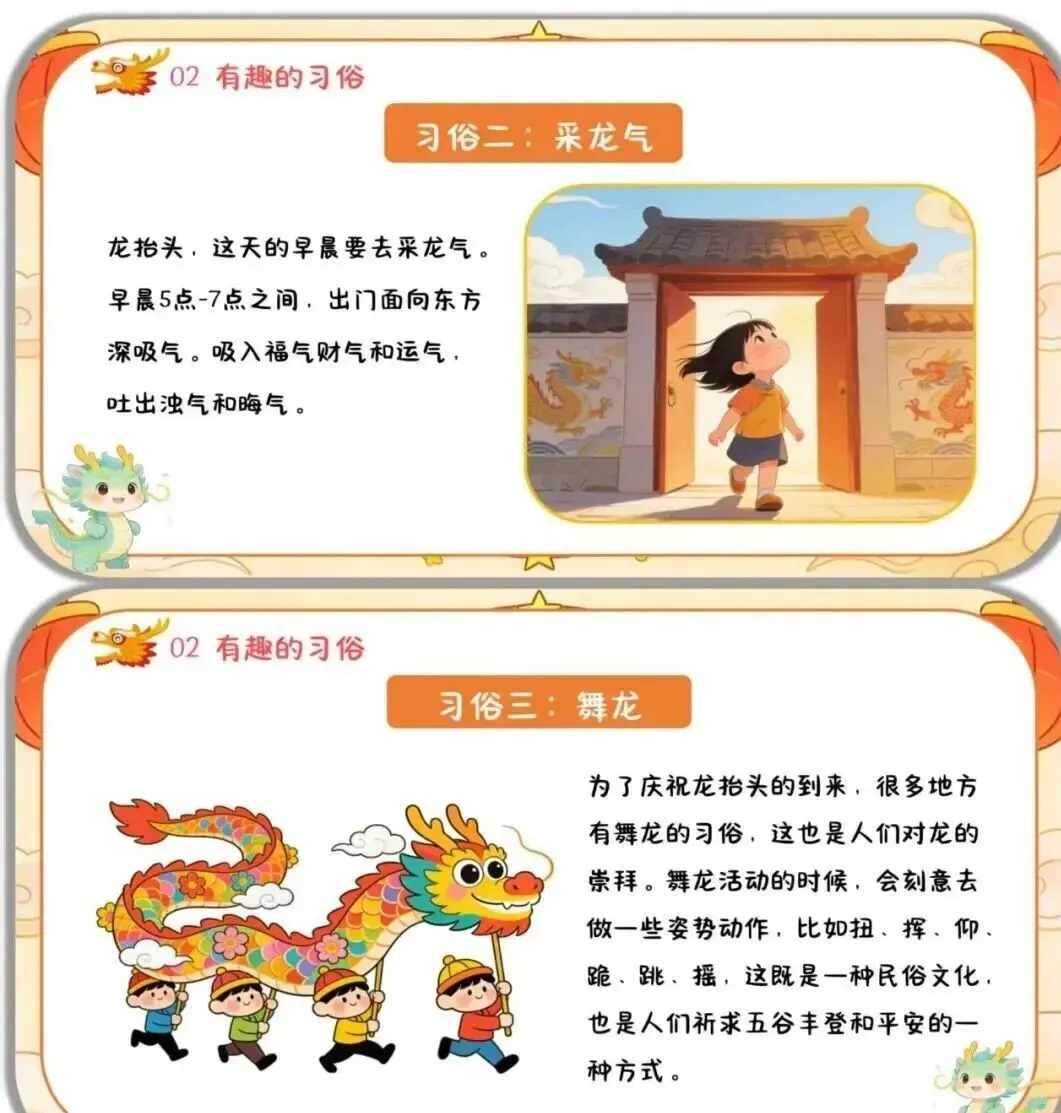 02 有趣的习俗

习俗二：采龙气

龙抬头，这天的早晨要去采龙气。早晨5点-7点之间，出门面向东方深吸气。吸入福气财气和运气，吐出浊气和晦气。

02 有趣的习俗

习俗三：舞龙

为了庆祝龙抬头的到来，很多地方有舞龙的习俗，这也是人们对龙的崇拜。舞龙活动的时候，会刻意去做一些姿势动作，比如扭、挥、仰、跪、跳、摇，这既是一种民俗文化，也是人们祈求五谷丰登和平安的一种方式。